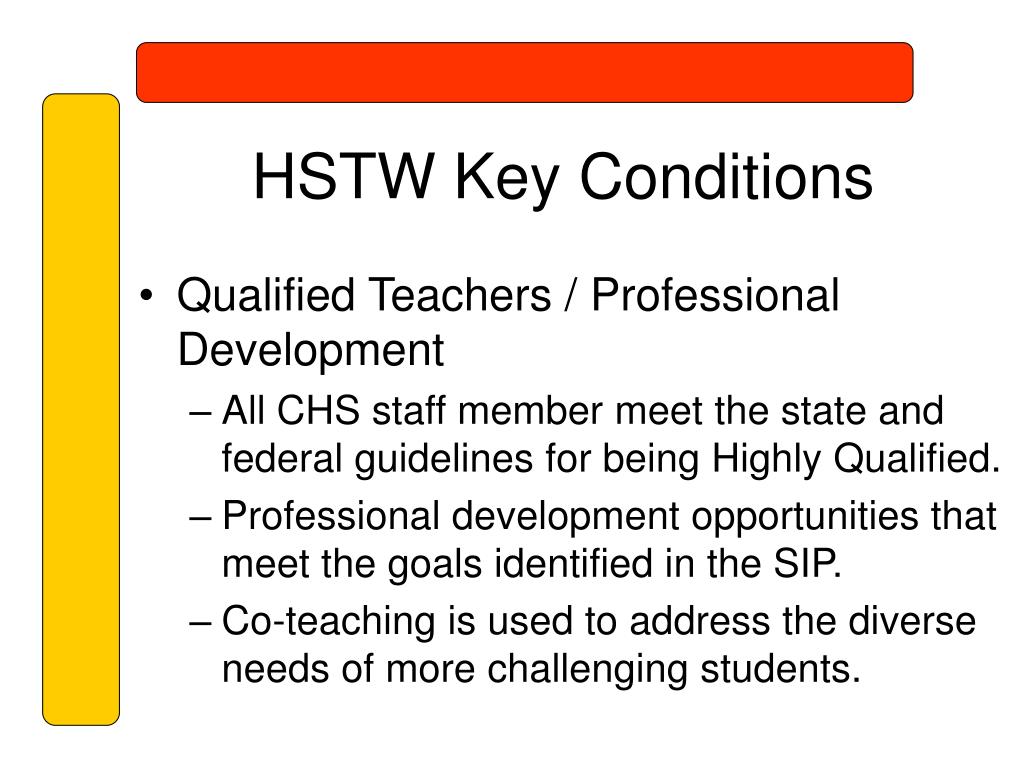 HSTW Key Conditions

• Qualified Teachers / Professional Development

– All CHS staff member meet the state and federal guidelines for being Highly Qualified.

– Professional development opportunities that meet the goals identified in the SIP.

– Co-teaching is used to address the diverse needs of more challenging students.